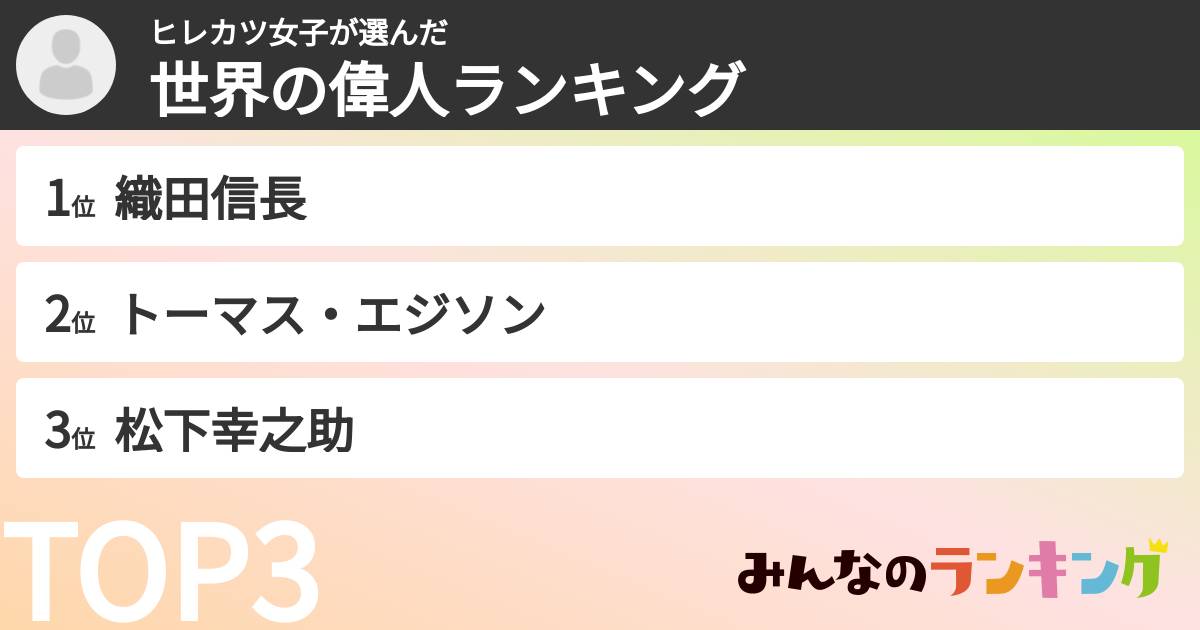 ヒレカツ女子が選んだ
世界の偉人ランキング

1位 織田信長

2位 トーマス・エジソン

3位 松下幸之助

TOP3

みんなのランキング